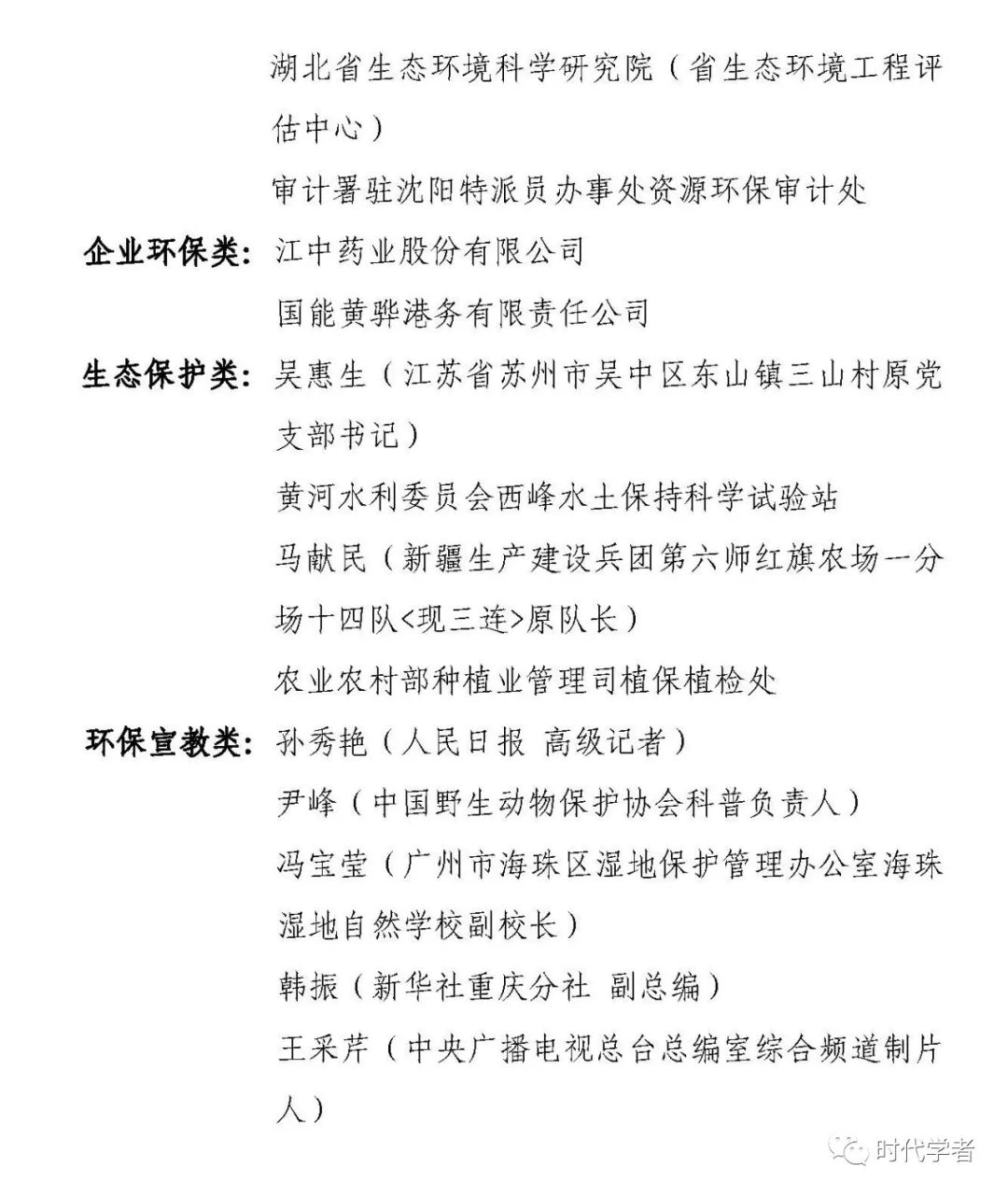 湖北省生态环境科学研究院（省生态环境工程评估中心）

审计署驻沈阳特派员办事处资源环保审计处

企业环保类：江中药业股份有限公司

国能黄骅港务有限责任公司

生态保护类：吴惠生（江苏省苏州市吴中区东山镇三山村原党支部书记）

黄河水利委员会西峰水土保持科学试验站

马献民（新疆生产建设兵团第六师红旗农场一分场十四队<现三连>原队长）

农业农村部种植业管理司植保植检处

环保宣教类：孙秀艳（人民日报 高级记者）

尹峰（中国野生动物保护协会科普负责人）

冯宝莹（广州市海珠区湿地保护管理办公室海珠湿地自然学校副校长）

韩振（新华社重庆分社 副总编）

王采芹（中央广播电视总台总编室综合频道制片人）

时代学者